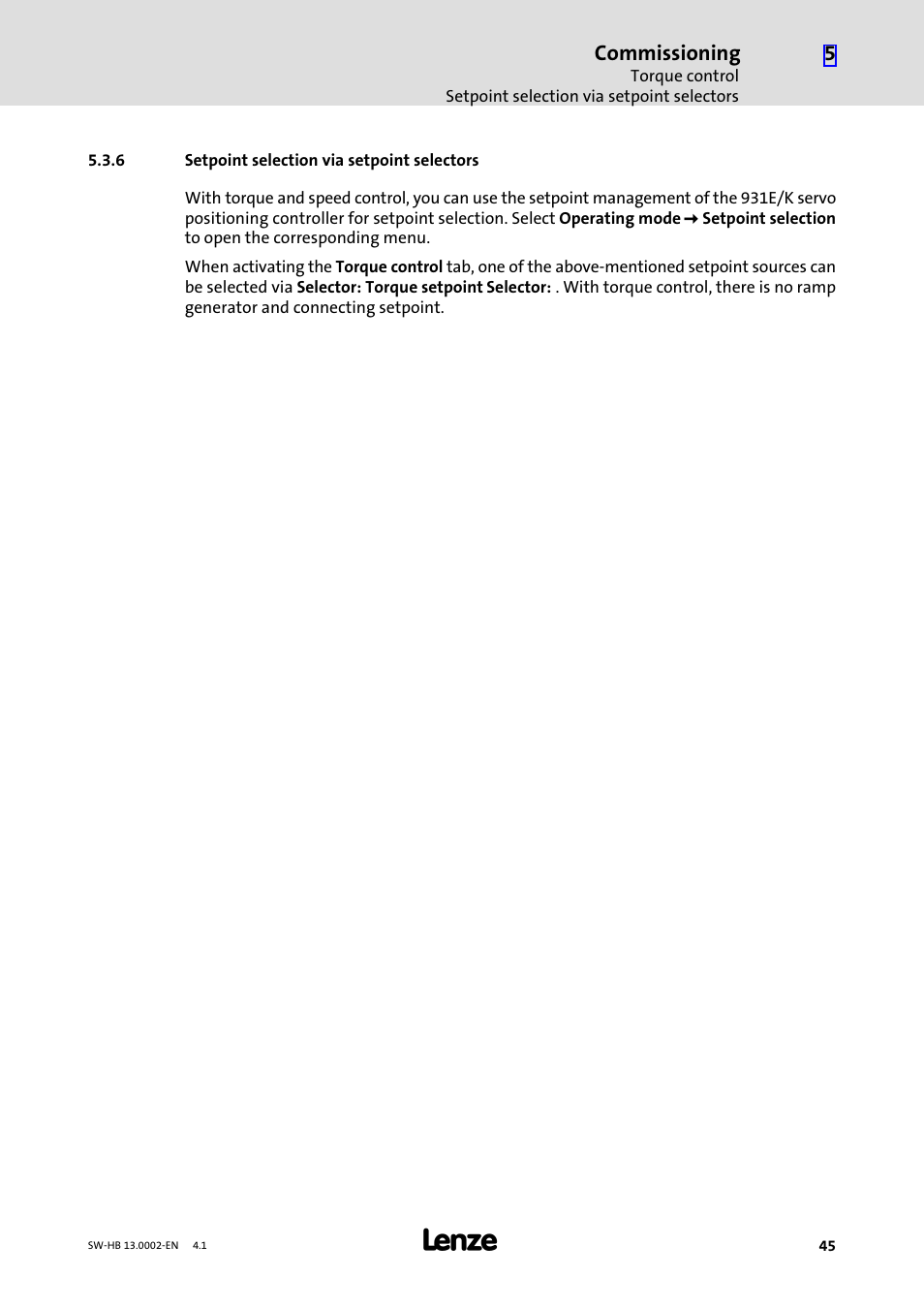 Commissioning
5
Torque control
Setpoint selection via setpoint selectors

5.3.6 Setpoint selection via setpoint selectors

With torque and speed control, you can use the setpoint management of the 931E/K servo positioning controller for setpoint selection. Select Operating mode → Setpoint selection to open the corresponding menu.

When activating the Torque control tab, one of the above-mentioned setpoint sources can be selected via Selector: Torque setpoint Selector: . With torque control, there is no ramp generator and connecting setpoint.

SW-HB 13.0002-EN 4.1
Lenze
45